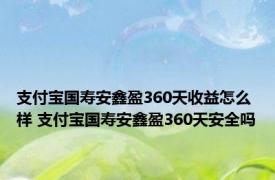 支付宝国寿安鑫盈360天收益怎么样 支付宝国寿安鑫盈360天安全吗